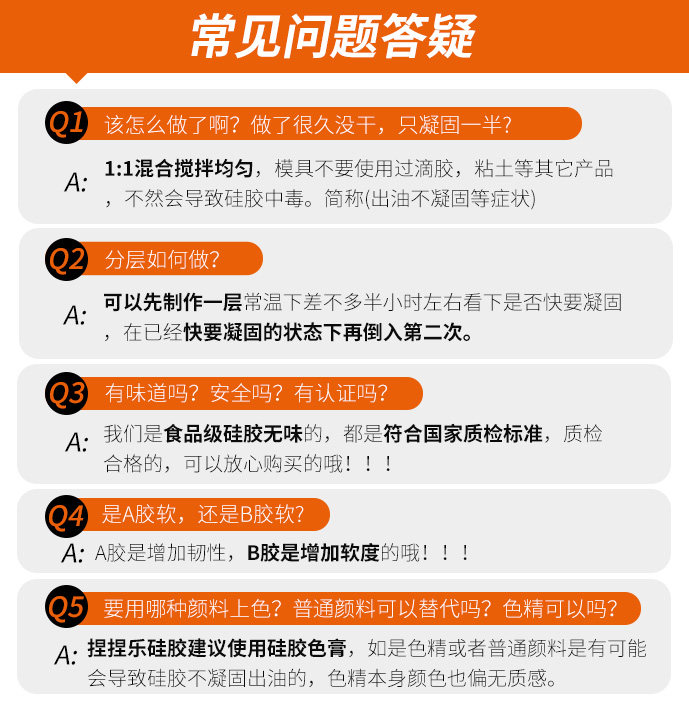 常见问题答疑

Q1 该怎么做了啊？做了很久没干，只凝固一半？

A: 1:1混合搅拌均匀，模具不要使用过滴胶，粘土等其它产品，不然会导致硅胶中毒。简称(出油不凝固等症状)

Q2 分层如何做？

A: 可以先制作一层常温下差不多半小时左右看下是否快要凝固，在已经快要凝固的状态下再倒入第二次。

Q3 有味道吗？安全吗？有认证吗？

A: 我们是食品级硅胶无味的，都是符合国家质检标准，质检合格的，可以放心购买的哦！！！

Q4 是A胶软，还是B胶软？

A: A胶是增加韧性，B胶是增加软度的哦！！！

Q5 要用哪种颜料上色？普通颜料可以替代吗？色精可以吗？

A: 捏捏乐硅胶建议使用硅胶色膏，如是色精或者普通颜料是有可能会导致硅胶不凝固出油的，色精本身颜色也偏无质感。